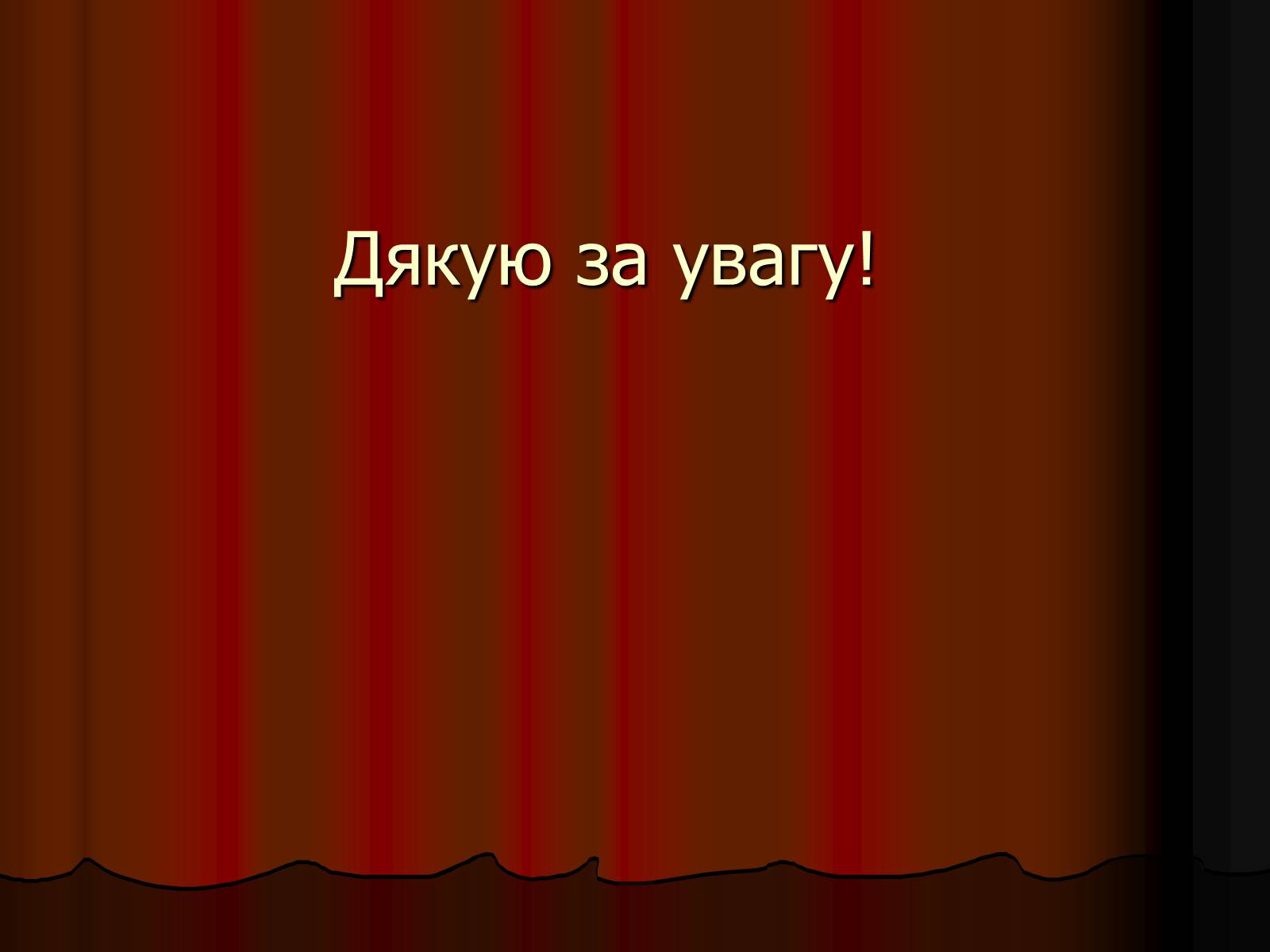 Дякую за увагу!